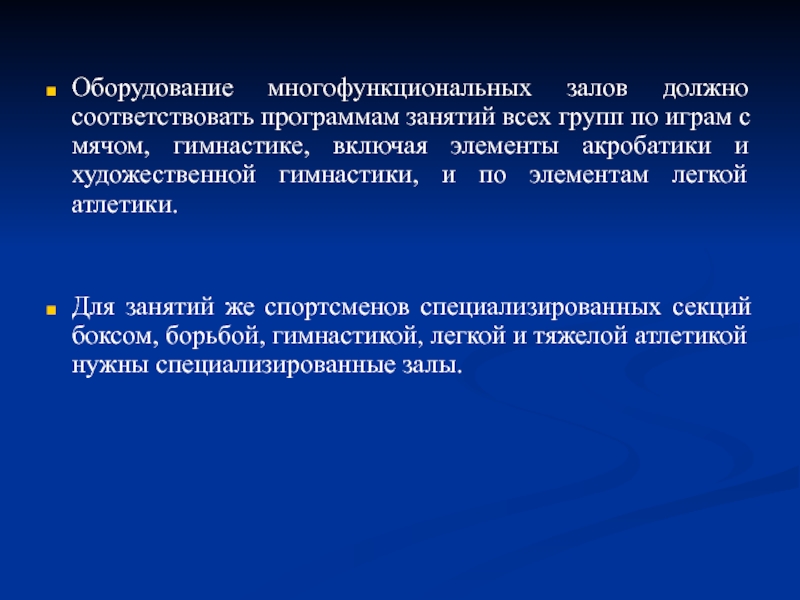 Оборудование многофункциональных залов должно соответствовать программам занятий всех групп по играм с мячом, гимнастике, включая элементы акробатики и художественной гимнастики, и по элементам легкой атлетики.

Для занятий же спортсменов специализированных секций боксом, борьбой, гимнастикой, легкой и тяжелой атлетикой нужны специализированные залы.